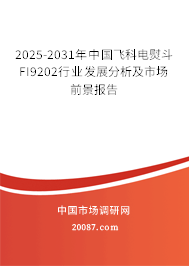 2025-2031年中国飞科电熨斗FI9202行业发展分析及市场前景报告

中国市场调研网

20087.com